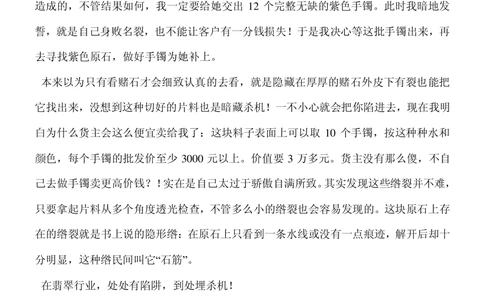 造成的，不管结果如何，我一定要给她交出 12 个完整无缺的紫色手镯。此时我暗地发誓，就是自己身败名裂，也不能让客户有一分钱损失！于是我决心等这批手镯出来，再去寻找紫色原石，做好手镯为她补上。

本来以为只有看赌石才会细致认真的去看，就是隐藏在厚厚的赌石外皮下有裂也能把它找出来，没想到这种切好的片料也是暗藏杀机！一不小心就会把你陷进去，现在我明白为什么货主会这么便宜卖给我了：这块料子表面上可以取 10 个手镯，按这种种水和颜色，每个手镯的批发价至少 3000 元以上。价值要 3 万多元。货主没有那么傻，不自己去做手镯卖更高价钱？！实在是自己太过于骄傲自满所致。其实发现这些绺裂并不难，只要拿起片料从多个角度透光检查，不管多么小的绺裂也会容易发现的。这块原石上存在的绺裂就是书上说的隐形绺：在原石上只看到一条水线或没有一点痕迹，解开后却十分明显，这种绺民间叫它“石筋”。

在翡翠行业，处处有陷阱，到处埋杀机！